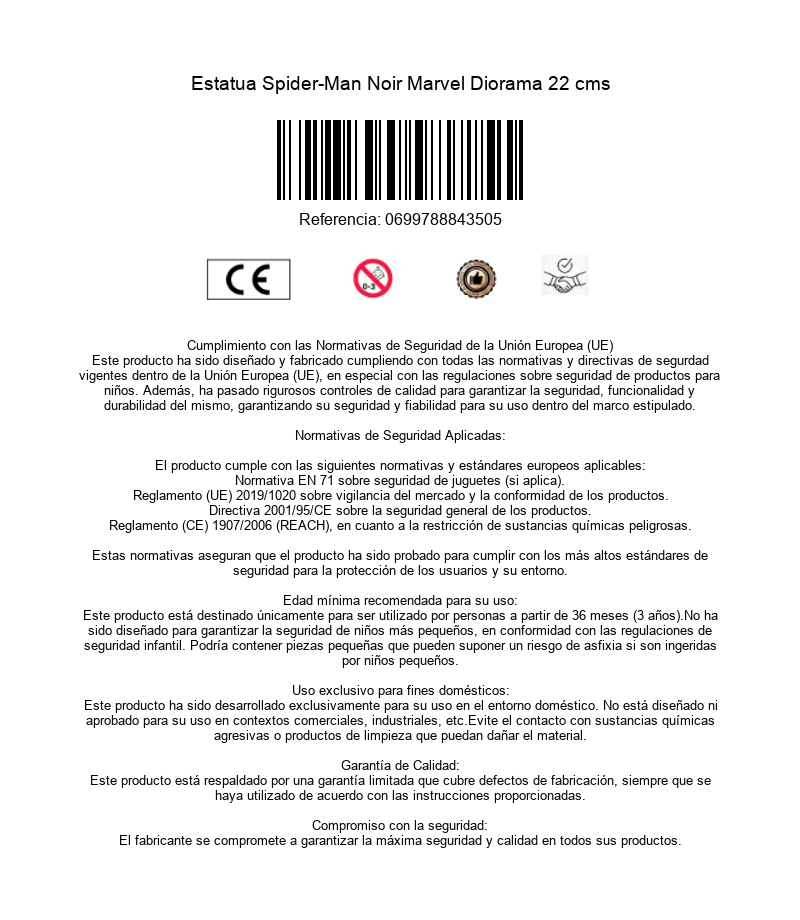 Estatua Spider-Man Noir Marvel Diorama 22 cms

Referencia: 0699788843505

CE

0-3

Cumplimiento con las Normativas de Seguridad de la Unión Europea (UE)
Este producto ha sido diseñado y fabricado cumpliendo con todas las normativas y directivas de segurdad vigentes dentro de la Unión Europea (UE), en especial con las regulaciones sobre seguridad de productos para niños. Además, ha pasado rigurosos controles de calidad para garantizar la seguridad, funcionalidad y durabilidad del mismo, garantizando su seguridad y fiabilidad para su uso dentro del marco estipulado.

Normativas de Seguridad Aplicadas:

El producto cumple con las siguientes normativas y estándares europeos aplicables:
Normativa EN 71 sobre seguridad de juguetes (si aplica).
Reglamento (UE) 2019/1020 sobre vigilancia del mercado y la conformidad de los productos.
Directiva 2001/95/CE sobre la seguridad general de los productos.
Reglamento (CE) 1907/2006 (REACH), en cuanto a la restricción de sustancias químicas peligrosas.

Estas normativas aseguran que el producto ha sido probado para cumplir con los más altos estándares de seguridad para la protección de los usuarios y su entorno.

Edad mínima recomendada para su uso:
Este producto está destinado únicamente para ser utilizado por personas a partir de 36 meses (3 años).No ha sido diseñado para garantizar la seguridad de niños más pequeños, en conformidad con las regulaciones de seguridad infantil. Podría contener piezas pequeñas que pueden suponer un riesgo de asfixia si son ingeridas por niños pequeños.

Uso exclusivo para fines domésticos:
Este producto ha sido desarrollado exclusivamente para su uso en el entorno doméstico. No está diseñado ni aprobado para su uso en contextos comerciales, industriales, etc.Evite el contacto con sustancias químicas agresivas o productos de limpieza que puedan dañar el material.

Garantía de Calidad:
Este producto está respaldado por una garantía limitada que cubre defectos de fabricación, siempre que se haya utilizado de acuerdo con las instrucciones proporcionadas.

Compromiso con la seguridad:
El fabricante se compromete a garantizar la máxima seguridad y calidad en todos sus productos.